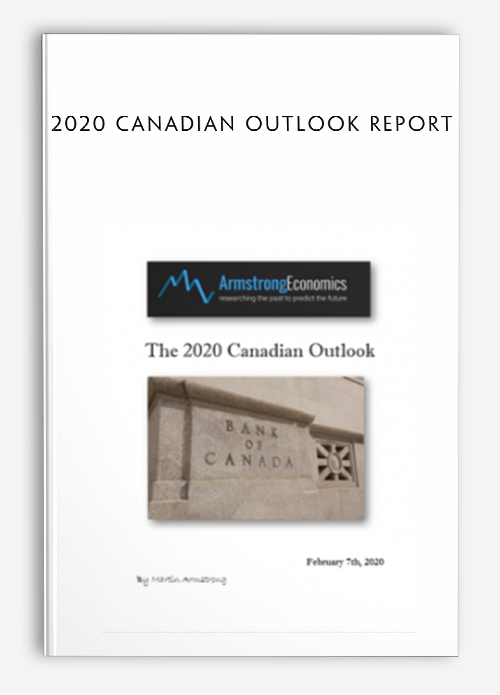 2020 CANADIAN OUTLOOK REPORT

ArmstrongEconomics
researching the past to predict the future

The 2020 Canadian Outlook

BANK OF CANADA

February 7th, 2020

By Martin Armstrong